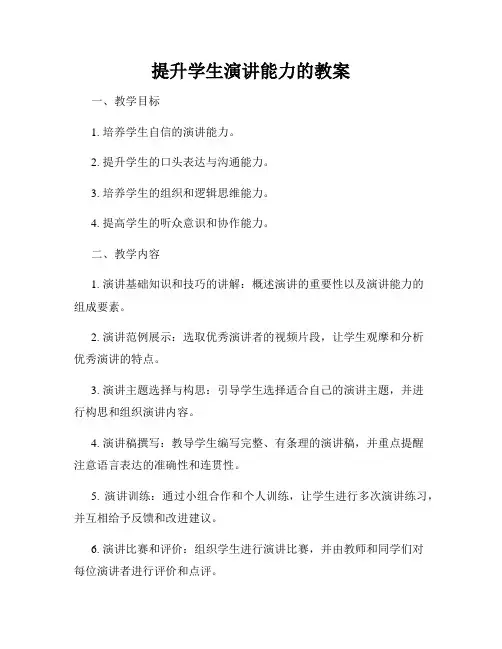 提升学生演讲能力的教案

一、教学目标

1. 培养学生自信的演讲能力。

2. 提升学生的口头表达与沟通能力。

3. 培养学生的组织和逻辑思维能力。

4. 提高学生的听众意识和协作能力。

二、教学内容

1. 演讲基础知识和技巧的讲解：概述演讲的重要性以及演讲能力的组成要素。

2. 演讲范例展示：选取优秀演讲者的视频片段，让学生观摩和分析优秀演讲的特点。

3. 演讲主题选择与构思：引导学生选择适合自己的演讲主题，并进行构思和组织演讲内容。

4. 演讲稿撰写：教导学生编写完整、有条理的演讲稿，并重点提醒注意语言表达的准确性和连贯性。

5. 演讲训练：通过小组合作和个人训练，让学生进行多次演讲练习，并互相给予反馈和改进建议。

6. 演讲比赛和评价：组织学生进行演讲比赛，并由教师和同学们对每位演讲者进行评价和点评。